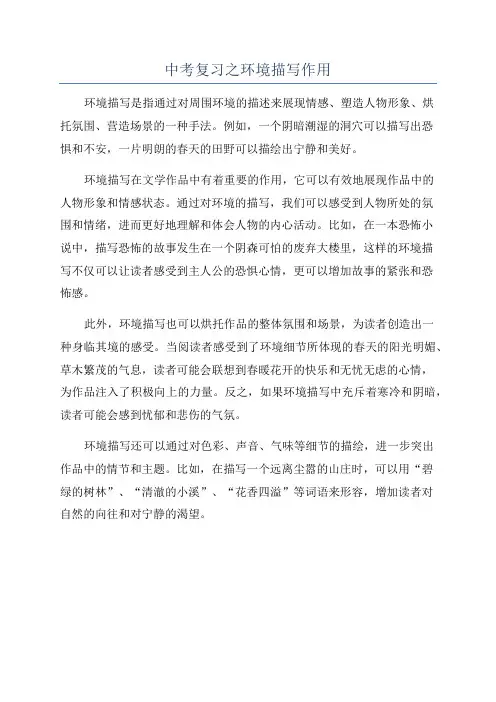 中考复习之环境描写作用

环境描写是指通过对周围环境的描述来展现情感、塑造人物形象、烘托氛围、营造场景的一种手法。例如，一个阴暗潮湿的洞穴可以描写出恐惧和不安，一片明朗的春天的田野可以描绘出宁静和美好。

环境描写在文学作品中有着重要的作用，它可以有效地展现作品中的人物形象和情感状态。通过对环境的描写，我们可以感受到人物所处的氛围和情绪，进而更好地理解和体会人物的内心活动。比如，在一本恐怖小说中，描写恐怖的故事发生在一个阴森可怕的废弃大楼里，这样的环境描写不仅可以让读者感受到主人公的恐惧心情，更可以增加故事的紧张和恐怖感。

此外，环境描写也可以烘托作品的整体氛围和场景，为读者创造出一种身临其境的感受。当阅读者感受到了环境细节所体现的春天的阳光明媚、草木繁茂的气息，读者可能会联想到春暖花开的快乐和无忧无虑的心情，为作品注入了积极向上的力量。反之，如果环境描写中充斥着寒冷和阴暗，读者可能会感到忧郁和悲伤的气氛。

环境描写还可以通过对色彩、声音、气味等细节的描绘，进一步突出作品中的情节和主题。比如，在描写一个远离尘嚣的山庄时，可以用“碧绿的树林”、“清澈的小溪”、“花香四溢”等词语来形容，增加读者对自然的向往和对宁静的渴望。